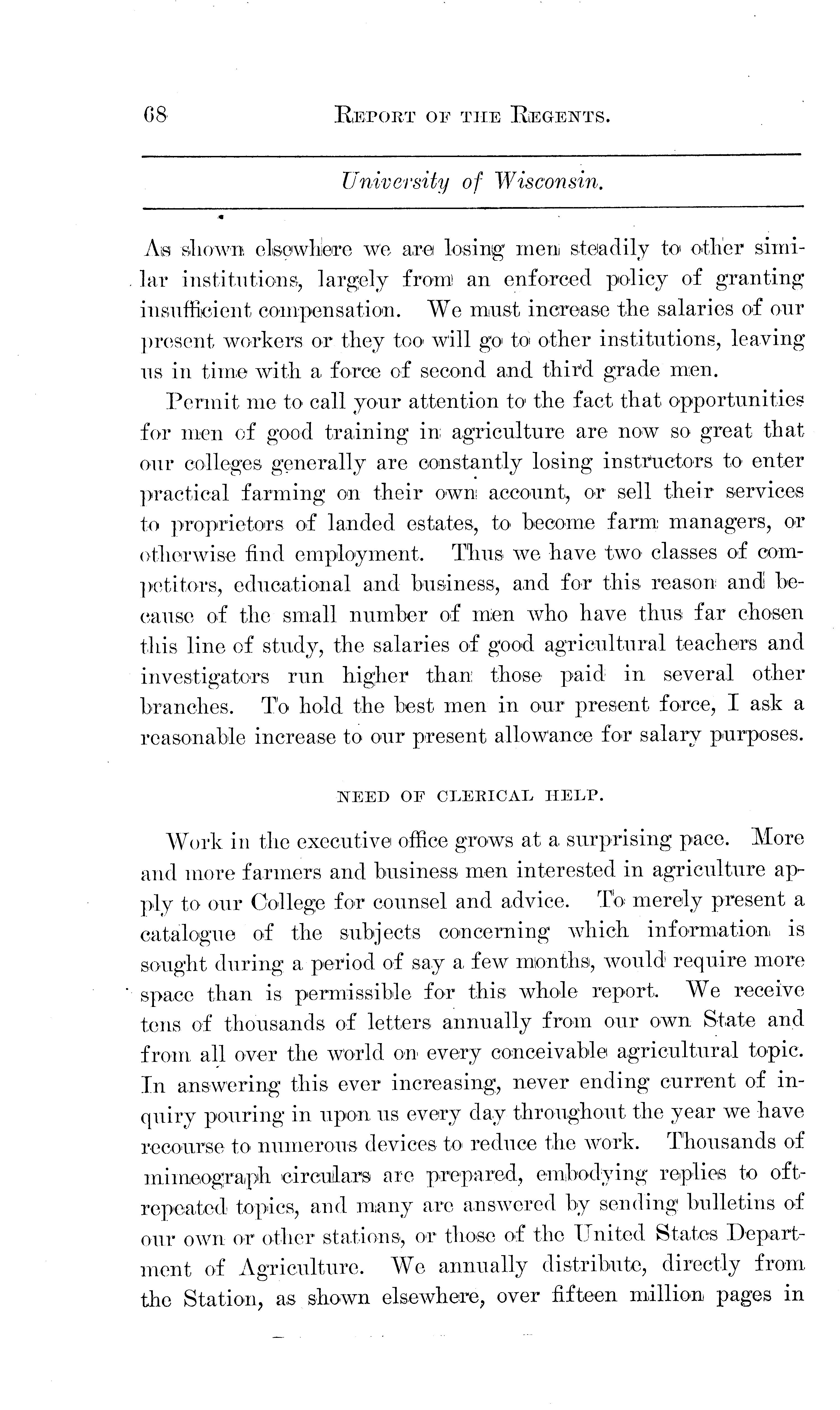 68 REPORT OF THE REGENTS.

University of Wisconsin.

As shown elsewhere we are losing men steadily to other similar institutions, largely from an enforced policy of granting insufficient compensation. We must increase the salaries of our present workers or they too will go to other institutions, leaving us in time with a force of second and third grade men.

Permit me to call your attention to the fact that opportunities for men of good training in agriculture are now so great that our colleges generally are constantly losing instructors to enter practical farming on their own account, or sell their services to proprietors of landed estates, to become farm managers, or otherwise find employment. Thus we have two classes of competitors, educational and business, and for this reason and because of the small number of men who have thus far chosen this line of study, the salaries of good agricultural teachers and investigators run higher than those paid in several other branches. To hold the best men in our present force, I ask a reasonable increase to our present allowance for salary purposes.

NEED OF CLERICAL HELP.

Work in the executive office grows at a surprising pace. More and more farmers and business men interested in agriculture apply to our College for counsel and advice. To merely present a catalogue of the subjects concerning which information is sought during a period of say a few months, would require more space than is permissible for this whole report. We receive tens of thousands of letters annually from our own State and from all over the world on every conceivable agricultural topic. In answering this ever increasing, never ending current of inquiry pouring in upon us every day throughout the year we have recourse to numerous devices to reduce the work. Thousands of mimeograph circulars are prepared, embodying replies to oft-repeated topics, and many are answered by sending bulletins of our own or other stations, or those of the United States Department of Agriculture. We annually distribute, directly from the Station, as shown elsewhere, over fifteen million pages in